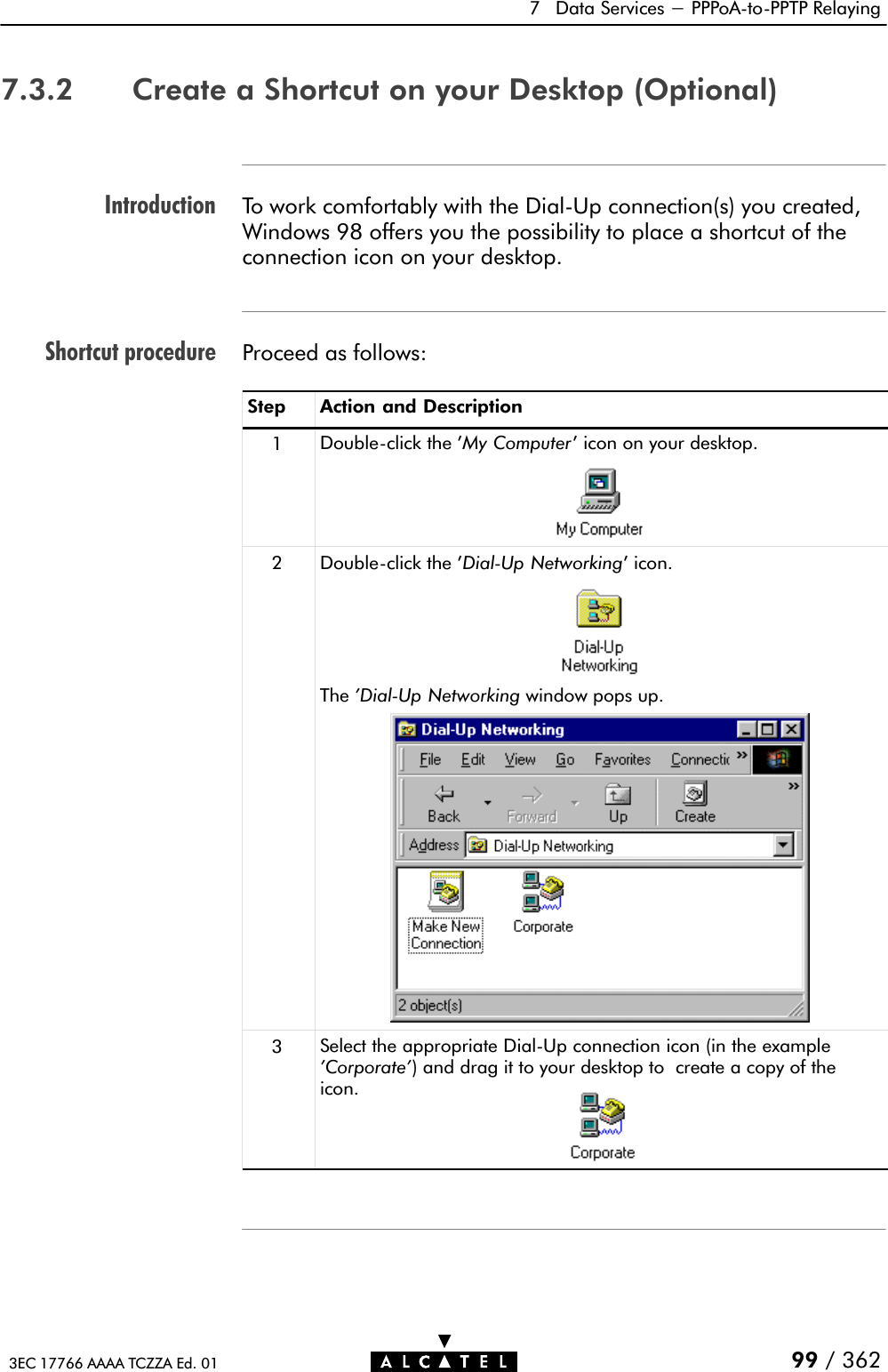 7 Data Services — PPPoA-to-PPTP Relaying

7.3.2 Create a Shortcut on your Desktop (Optional)

Introduction

To work comfortably with the Dial-Up connection(s) you created, Windows 98 offers you the possibility to place a shortcut of the connection icon on your desktop.

Shortcut procedure

Proceed as follows:

| Step | Action and Description |
|---|---|
| 1 | Double-click the 'My Computer' icon on your desktop. My Computer |
| 2 | Double-click the 'Dial-Up Networking' icon. Dial-Up Networking The 'Dial-Up Networking window pops up. Dial-Up Networking File Edit View Go Favorites Connectic » Back Forward Up Create » Address Dial-Up Networking Make New Connection Corporate 2 object(s) |
| 3 | Select the appropriate Dial-Up connection icon (in the example 'Corporate') and drag it to your desktop to create a copy of the icon. Corporate |

3EC 17766 AAAA TCZZA Ed. 01

ALCATEL

99 / 362